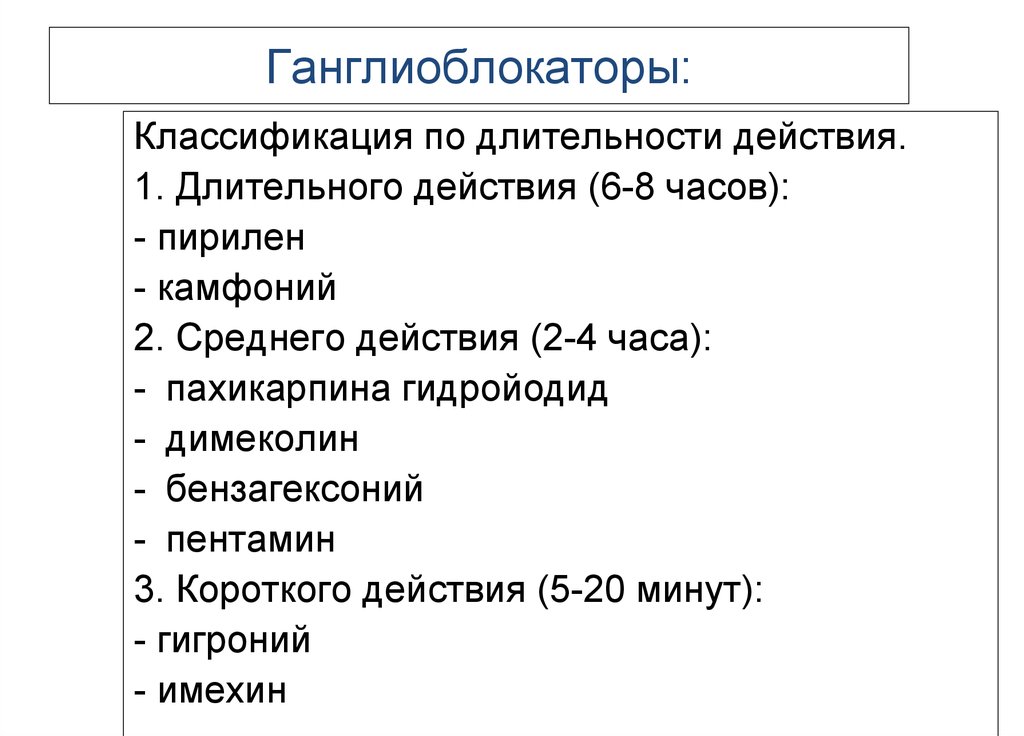 Ганглиоблокаторы:

Классификация по длительности действия.
1. Длительного действия (6-8 часов):
- пирилен
- камфоний
2. Среднего действия (2-4 часа):
- пахикарпина гидройодид
- димеколин
- бензагексоний
- пентамин
3. Короткого действия (5-20 минут):
- гигроний
- имехин